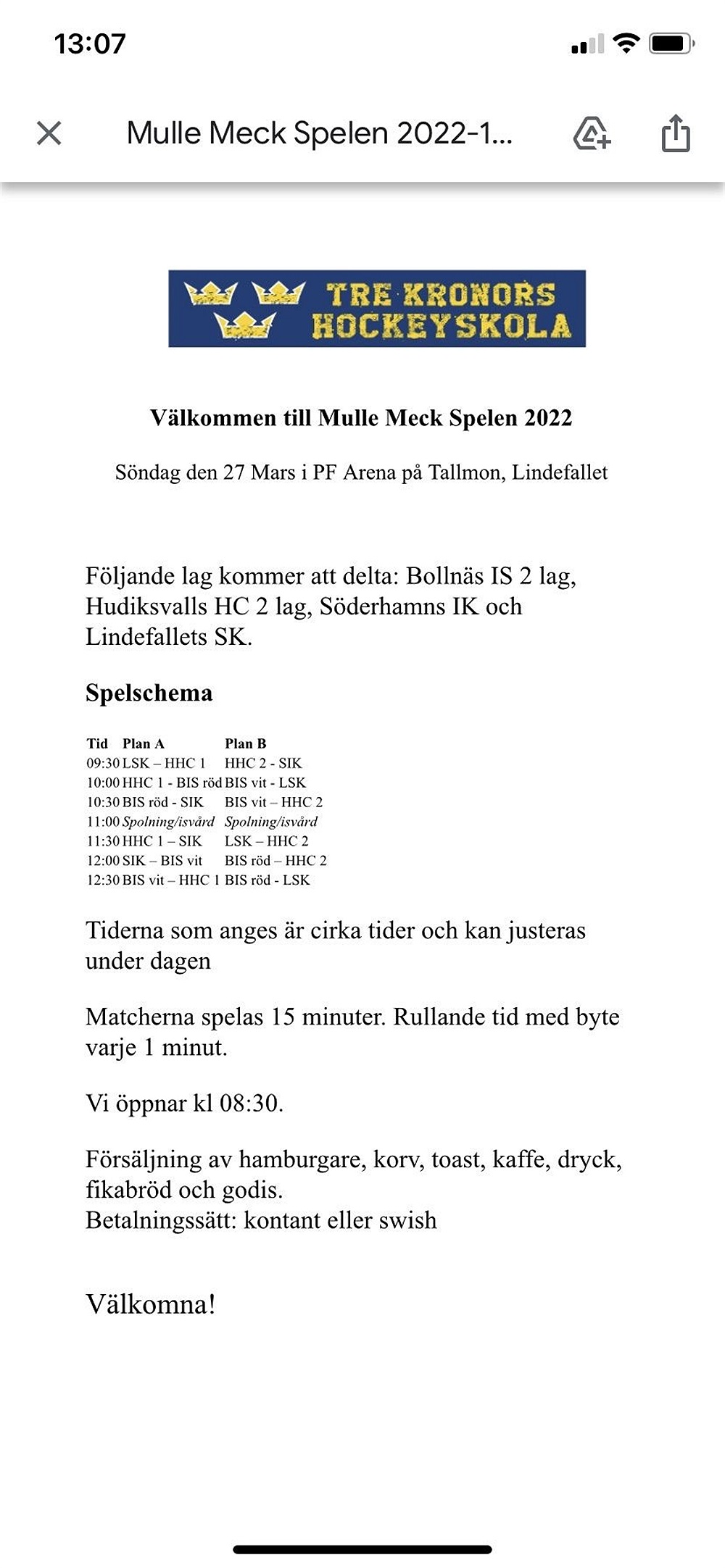 13:07

Mulle Meck Spelen 2022-1...

TRE KRONORS HOCKEYSKOLA

Välkommen till Mulle Meck Spelen 2022

Söndag den 27 Mars i PF Arena på Tallmon, Lindefallet

Följande lag kommer att delta: Bollnäs IS 2 lag, Hudiksvalls HC 2 lag, Söderhamns IK och Lindefallets SK.

Spelschema

| Tid | Plan A | Plan B |
|---|---|---|
| 09:30 | LSK – HHC 1 | HHC 2 - SIK |
| 10:00 | HHC 1 - BIS röd | BIS vit - LSK |
| 10:30 | BIS röd - SIK | BIS vit – HHC 2 |
| 11:00 | Spolning/isvård | Spolning/isvård |
| 11:30 | HHC 1 – SIK | LSK – HHC 2 |
| 12:00 | SIK – BIS vit | BIS röd – HHC 2 |
| 12:30 | BIS vit – HHC 1 | BIS röd - LSK |

Tiderna som anges är cirka tider och kan justeras under dagen

Matcherna spelas 15 minuter. Rullande tid med byte varje 1 minut.

Vi öppnar kl 08:30.

Försäljning av hamburgare, korv, toast, kaffe, dryck, fikabröd och godis.
Betalningssätt: kontant eller swish

Välkomna!